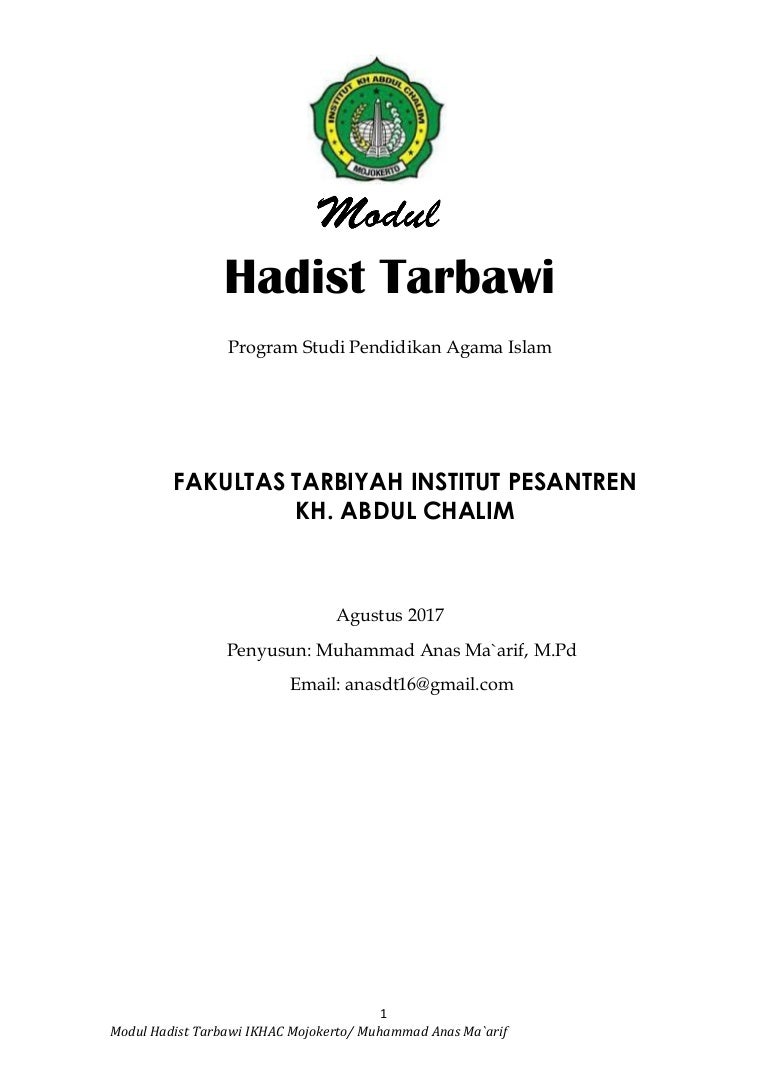 INSTITUT KH ABDUL CHALIM
MOJOKERTO

Modul

Hadist Tarbawi

Program Studi Pendidikan Agama Islam

FAKULTAS TARBIYAH INSTITUT PESANTREN KH. ABDUL CHALIM

Agustus 2017

Penyusun: Muhammad Anas Ma`arif, M.Pd

Email: anasdt16@gmail.com

1

Modul Hadist Tarbawi IKHAC Mojokerto/ Muhammad Anas Ma`arif